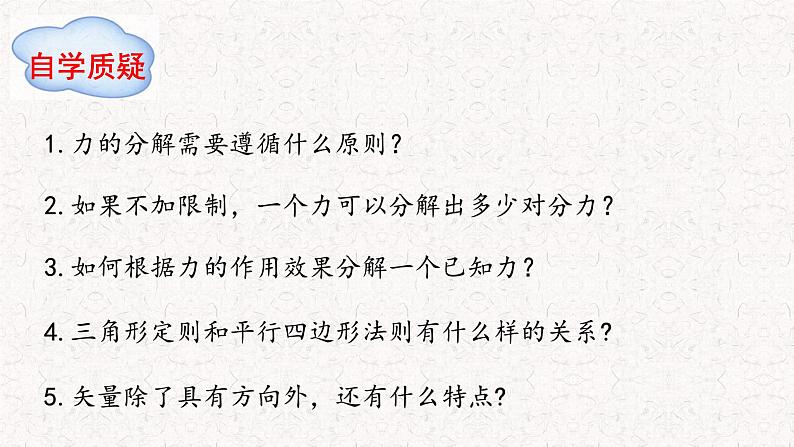 自学质疑

1. 力的分解需要遵循什么原则？

2. 如果不加限制，一个力可以分解出多少对分力？

3. 如何根据力的作用效果分解一个已知力？

4. 三角形定则和平行四边形法则有什么样的关系？

5. 矢量除了具有方向外，还有什么特点？